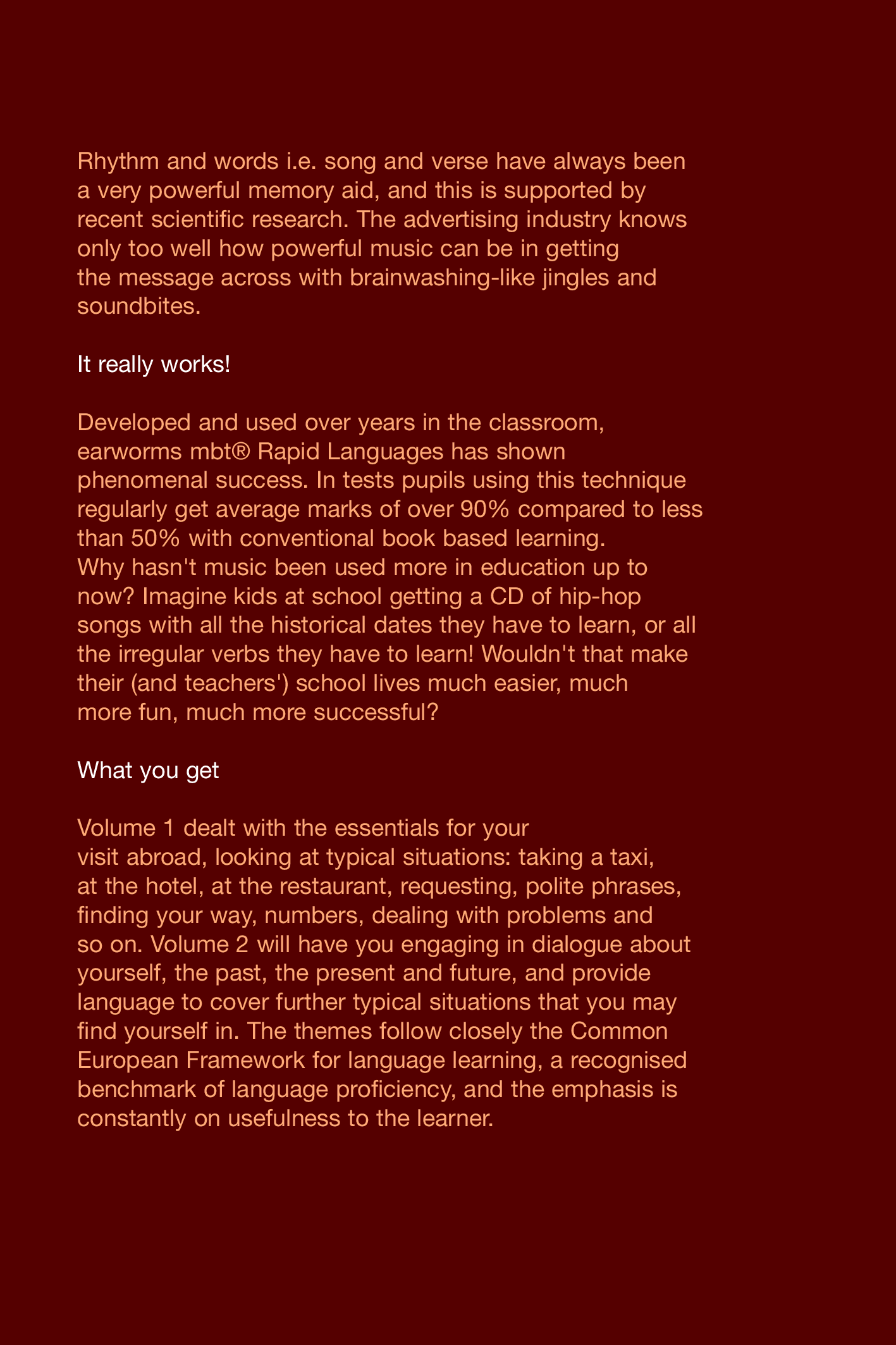 Rhythm and words i.e. song and verse have always been a very powerful memory aid, and this is supported by recent scientific research. The advertising industry knows only too well how powerful music can be in getting the message across with brainwashing-like jingles and soundbites.

It really works!

Developed and used over years in the classroom, earworms mbt® Rapid Languages has shown phenomenal success. In tests pupils using this technique regularly get average marks of over 90% compared to less than 50% with conventional book based learning.
Why hasn't music been used more in education up to now? Imagine kids at school getting a CD of hip-hop songs with all the historical dates they have to learn, or all the irregular verbs they have to learn! Wouldn't that make their (and teachers') school lives much easier, much more fun, much more successful?

What you get

Volume 1 dealt with the essentials for your visit abroad, looking at typical situations: taking a taxi, at the hotel, at the restaurant, requesting, polite phrases, finding your way, numbers, dealing with problems and so on. Volume 2 will have you engaging in dialogue about yourself, the past, the present and future, and provide language to cover further typical situations that you may find yourself in. The themes follow closely the Common European Framework for language learning, a recognised benchmark of language proficiency, and the emphasis is constantly on usefulness to the learner.